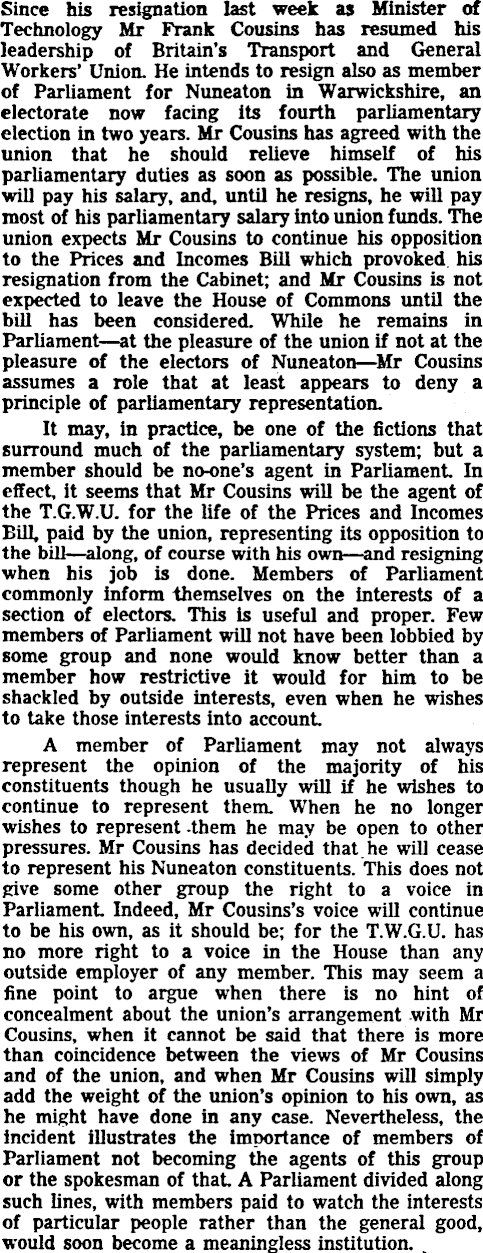 Since his resignation last week as Minister of Technology Mr Frank Cousins has resumed his leadership of Britain's Transport and General Workers' Union. He intends to resign also as member of Parliament for Nuneaton in Warwickshire, an electorate now facing its fourth parliamentary election in two years. Mr Cousins has agreed with the union that he should relieve himself of his parliamentary duties as soon as possible. The union will pay his salary, and, until he resigns, he will pay most of his parliamentary salary into union funds. The union expects Mr Cousins to continue his opposition to the Prices and Incomes Bill which provoked his resignation from the Cabinet; and Mr Cousins is not expected to leave the House of Commons until the bill has been considered. While he remains in Parliament—at the pleasure of the union if not at the pleasure of the electors of Nuneaton—Mr Cousins assumes a role that at least appears to deny a principle of parliamentary representation.

It may, in practice, be one of the fictions that surround much of the parliamentary system; but a member should be no-one's agent in Parliament. In effect, it seems that Mr Cousins will be the agent of the T.G.W.U. for the life of the Prices and Incomes Bill, paid by the union, representing its opposition to the bill—along, of course with his own—and resigning when his job is done. Members of Parliament commonly inform themselves on the interests of a section of electors. This is useful and proper. Few members of Parliament will not have been lobbied by some group and none would know better than a member how restrictive it would for him to be shackled by outside interests, even when he wishes to take those interests into account.

A member of Parliament may not always represent the opinion of the majority of his constituents though he usually will if he wishes to continue to represent them. When he no longer wishes to represent them he may be open to other pressures. Mr Cousins has decided that he will cease to represent his Nuneaton constituents. This does not give some other group the right to a voice in Parliament. Indeed, Mr Cousins's voice will continue to be his own, as it should be; for the T.W.G.U. has no more right to a voice in the House than any outside employer of any member. This may seem a fine point to argue when there is no hint of concealment about the union's arrangement with Mr Cousins, when it cannot be said that there is more than coincidence between the views of Mr Cousins and of the union, and when Mr Cousins will simply add the weight of the union's opinion to his own, as he might have done in any case. Nevertheless, the incident illustrates the importance of members of Parliament not becoming the agents of this group or the spokesman of that. A Parliament divided along such lines, with members paid to watch the interests of particular people rather than the general good, would soon become a meaningless institution.